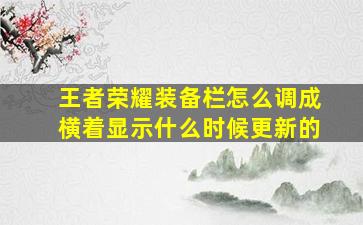 王者荣耀装备栏怎么调成横着显示什么时候更新的